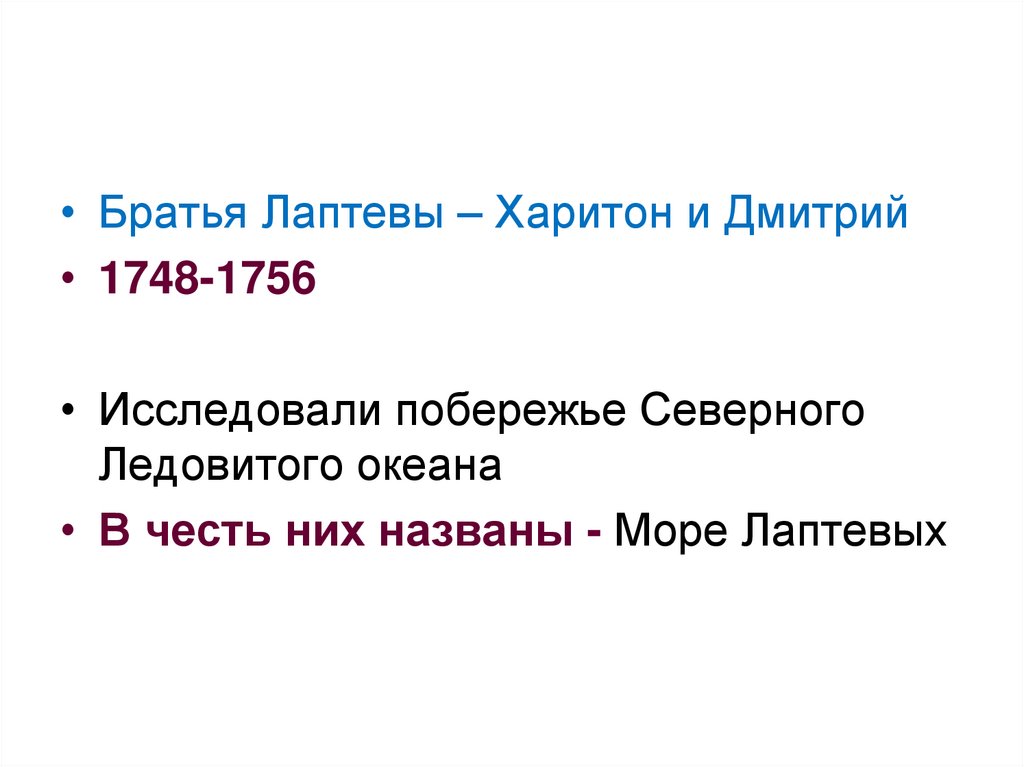 • Братья Лаптевы – Харитон и Дмитрий
• 1748-1756

• Исследовали побережье Северного Ледовитого океана
• В честь них названы - Море Лаптевых